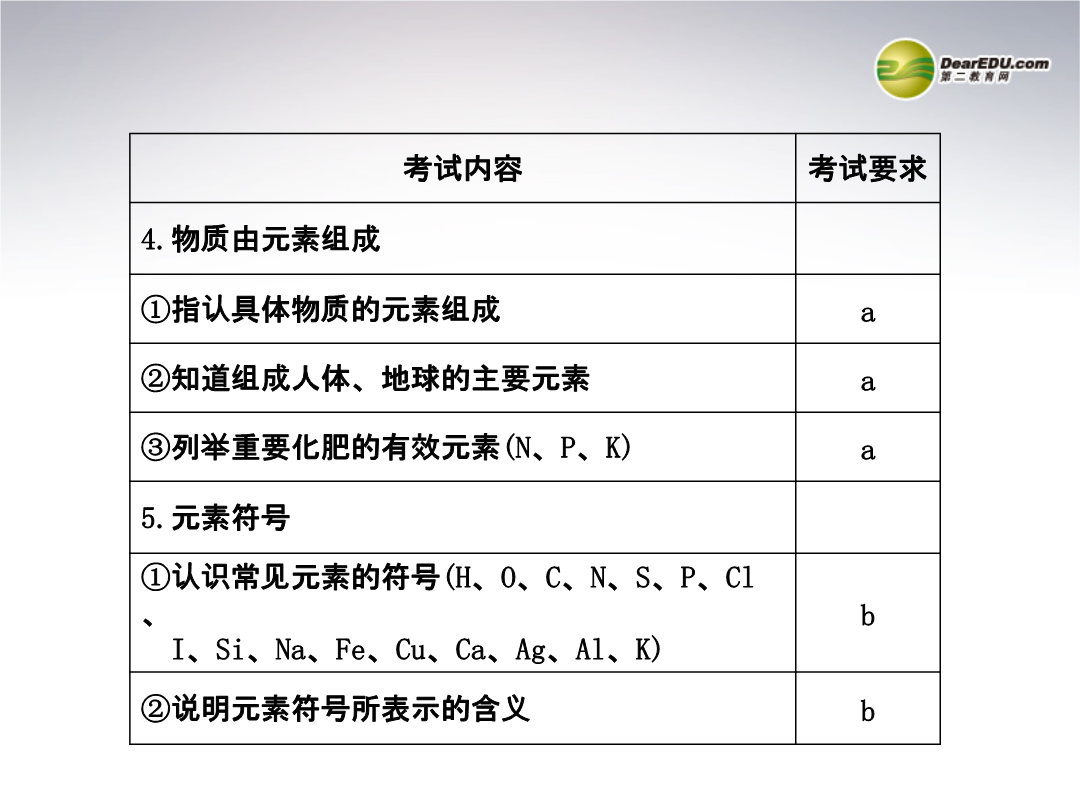 DearEDU.com
第二教育网

| 考试内容 | 考试要求 |
|---|---|
| 4.物质由元素组成 | |
| ①指认具体物质的元素组成 | a |
| ②知道组成人体、地球的主要元素 | a |
| ③列举重要化肥的有效元素(N、P、K) | a |
| 5.元素符号 | |
| ①认识常见元素的符号(H、O、C、N、S、P、Cl、I、Si、Na、Fe、Cu、Ca、Ag、Al、K) | b |
| ②说明元素符号所表示的含义 | b |